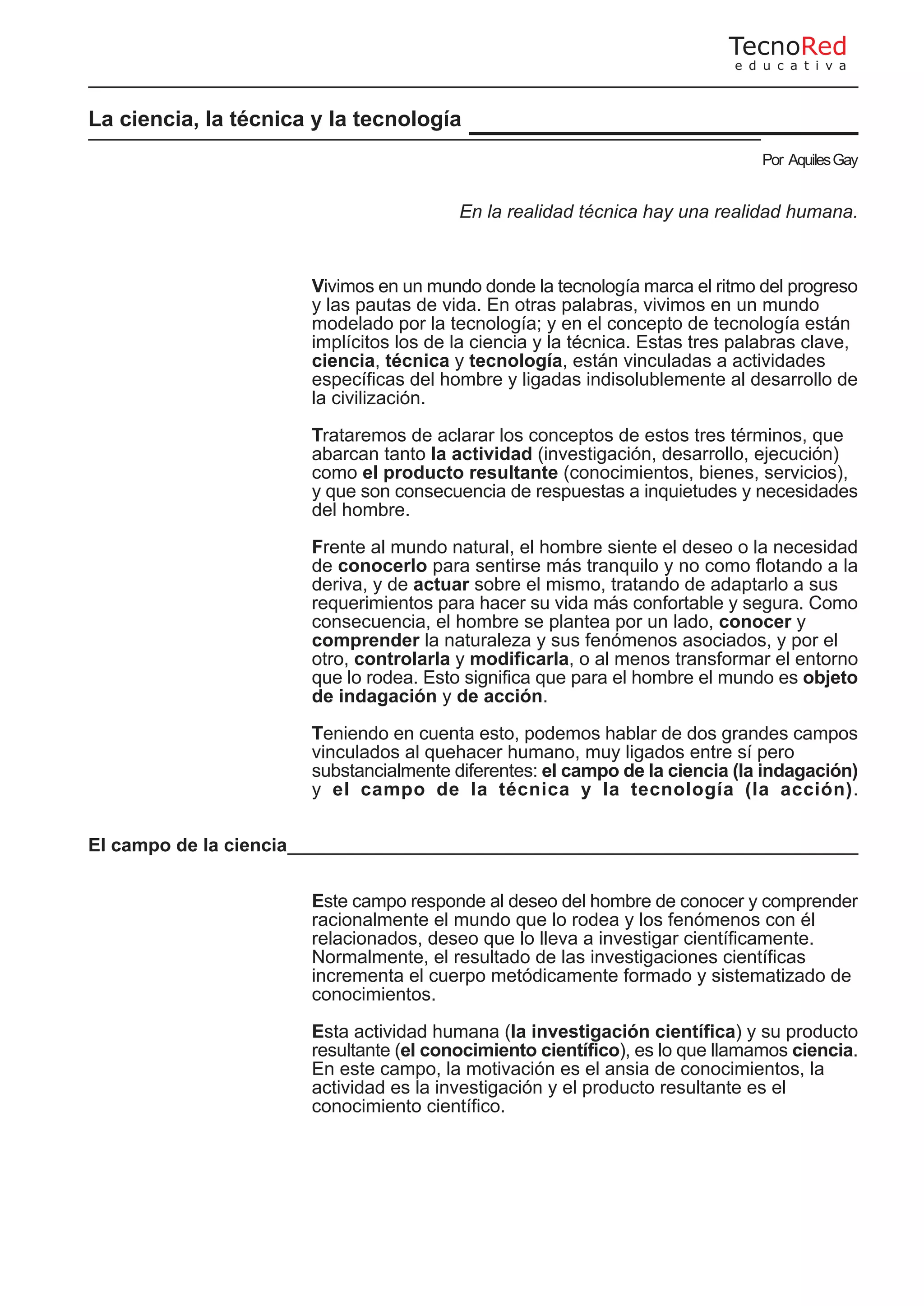 TecnoRed
educativa

La ciencia, la técnica y la tecnología

Por Aquiles Gay

En la realidad técnica hay una realidad humana.

Vivimos en un mundo donde la tecnología marca el ritmo del progreso y las pautas de vida. En otras palabras, vivimos en un mundo modelado por la tecnología; y en el concepto de tecnología están implícitos los de la ciencia y la técnica. Estas tres palabras clave, ciencia, técnica y tecnología, están vinculadas a actividades específicas del hombre y ligadas indisolublemente al desarrollo de la civilización.

Trataremos de aclarar los conceptos de estos tres términos, que abarcan tanto la actividad (investigación, desarrollo, ejecución) como el producto resultante (conocimientos, bienes, servicios), y que son consecuencia de respuestas a inquietudes y necesidades del hombre.

Frente al mundo natural, el hombre siente el deseo o la necesidad de conocerlo para sentirse más tranquilo y no como flotando a la deriva, y de actuar sobre el mismo, tratando de adaptarlo a sus requerimientos para hacer su vida más confortable y segura. Como consecuencia, el hombre se plantea por un lado, conocer y comprender la naturaleza y sus fenómenos asociados, y por el otro, controlarla y modificarla, o al menos transformar el entorno que lo rodea. Esto significa que para el hombre el mundo es objeto de indagación y de acción.

Teniendo en cuenta esto, podemos hablar de dos grandes campos vinculados al quehacer humano, muy ligados entre sí pero substancialmente diferentes: el campo de la ciencia (la indagación) y el campo de la técnica y la tecnología (la acción).

El campo de la ciencia

Este campo responde al deseo del hombre de conocer y comprender racionalmente el mundo que lo rodea y los fenómenos con él relacionados, deseo que lo lleva a investigar científicamente. Normalmente, el resultado de las investigaciones científicas incrementa el cuerpo metódicamente formado y sistematizado de conocimientos.

Esta actividad humana (la investigación científica) y su producto resultante (el conocimiento científico), es lo que llamamos ciencia. En este campo, la motivación es el ansia de conocimientos, la actividad es la investigación y el producto resultante es el conocimiento científico.